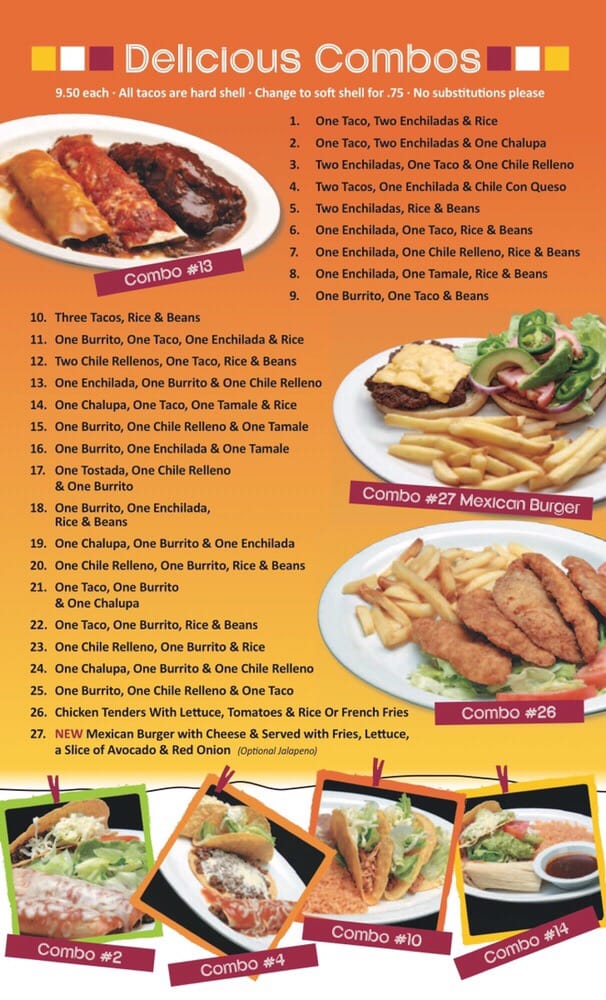 Delicious Combos

9.50 each · All tacos are hard shell · Change to soft shell for .75 · No substitutions please

Combo #13

1. One Taco, Two Enchiladas & Rice
2. One Taco, Two Enchiladas & One Chalupa
3. Two Enchiladas, One Taco & One Chile Relleno
4. Two Tacos, One Enchilada & Chile Con Queso
5. Two Enchiladas, Rice & Beans
6. One Enchilada, One Taco, Rice & Beans
7. One Enchilada, One Chile Relleno, Rice & Beans
8. One Enchilada, One Tamale, Rice & Beans
9. One Burrito, One Taco & Beans
10. Three Tacos, Rice & Beans
11. One Burrito, One Taco, One Enchilada & Rice
12. Two Chile Rellenos, One Taco, Rice & Beans
13. One Enchilada, One Burrito & One Chile Relleno
14. One Chalupa, One Taco, One Tamale & Rice
15. One Burrito, One Chile Relleno & One Tamale
16. One Burrito, One Enchilada & One Tamale
17. One Tostada, One Chile Relleno & One Burrito
18. One Burrito, One Enchilada, Rice & Beans
19. One Chalupa, One Burrito & One Enchilada
20. One Chile Relleno, One Burrito, Rice & Beans
21. One Taco, One Burrito & One Chalupa
22. One Taco, One Burrito, Rice & Beans
23. One Chile Relleno, One Burrito & Rice
24. One Chalupa, One Burrito & One Chile Relleno
25. One Burrito, One Chile Relleno & One Taco
26. Chicken Tenders With Lettuce, Tomatoes & Rice Or French Fries
27. NEW Mexican Burger with Cheese & Served with Fries, Lettuce, a Slice of Avocado & Red Onion (Optional Jalapeno)

Combo #27 Mexican Burger

Combo #26

Combo #2

Combo #4

Combo #10

Combo #14